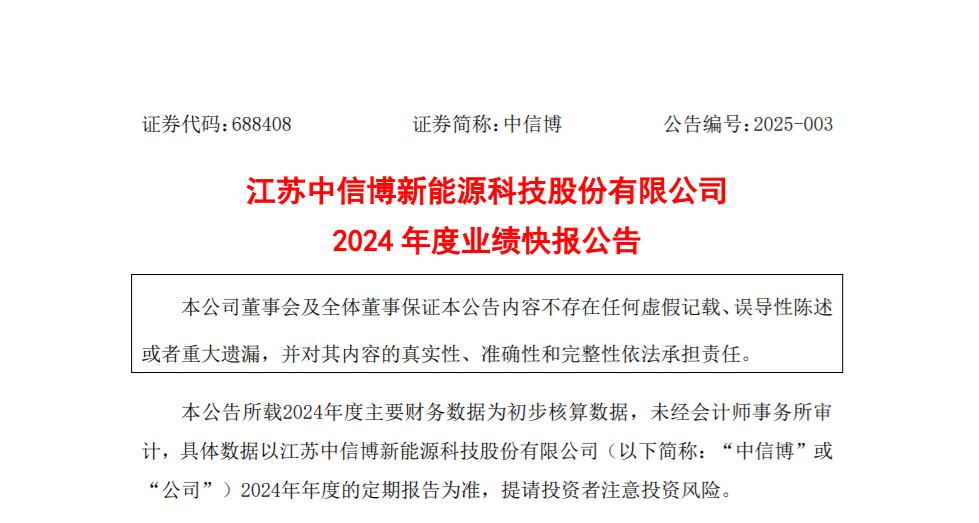 证券代码：688408　　　　证券简称：中信博　　　　公告编号：2025-003

江苏中信博新能源科技股份有限公司
2024 年度业绩快报公告

本公司董事会及全体董事保证本公告内容不存在任何虚假记载、误导性陈述或者重大遗漏，并对其内容的真实性、准确性和完整性依法承担责任。

本公告所载2024年度主要财务数据为初步核算数据，未经会计师事务所审计，具体数据以江苏中信博新能源科技股份有限公司（以下简称：“中信博”或“公司”）2024年年度的定期报告为准，提请投资者注意投资风险。